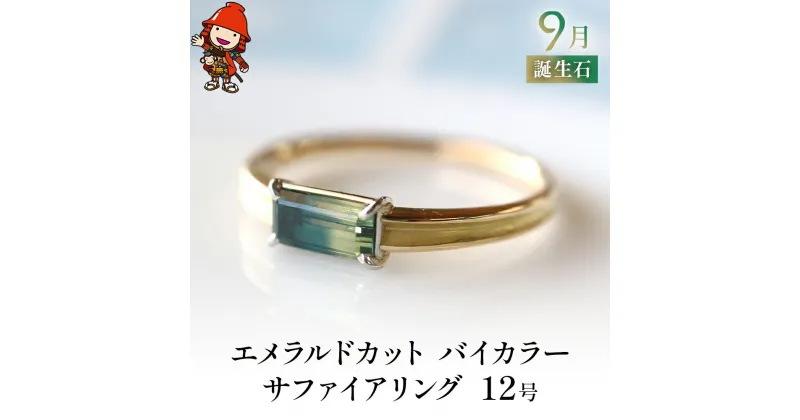 9月
誕生石

エメラルドカット バイカラー
サファイアリング 12号